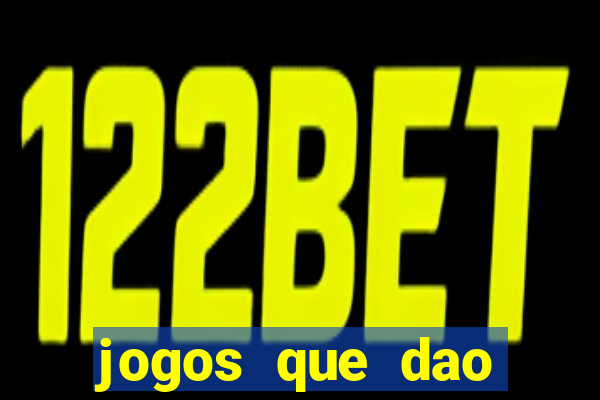 122BET

jogos que dao